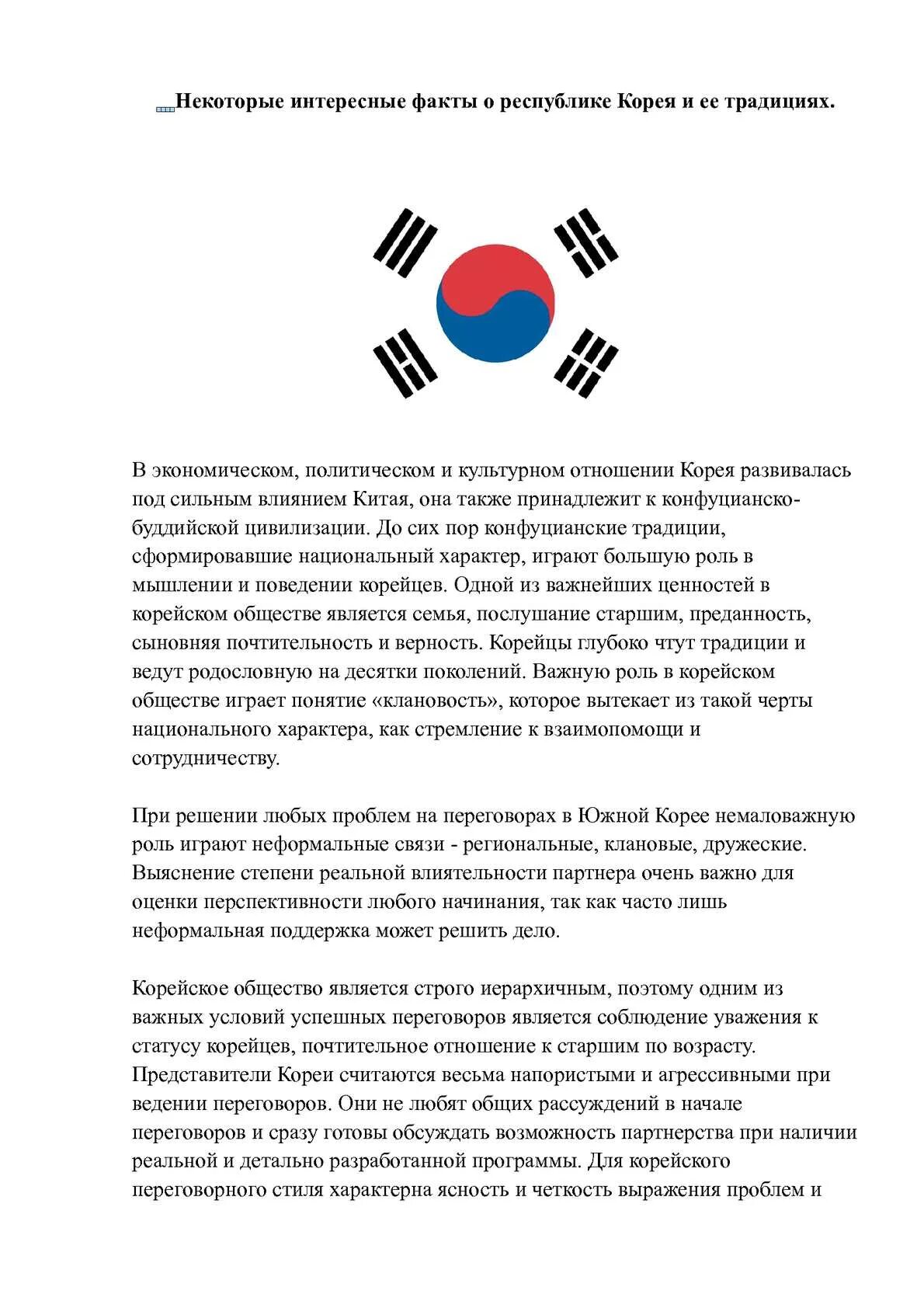 Некоторые интересные факты о республике Корея и ее традициях.

В экономическом, политическом и культурном отношении Корея развивалась под сильным влиянием Китая, она также принадлежит к конфуцианско-буддийской цивилизации. До сих пор конфуцианские традиции, сформировавшие национальный характер, играют большую роль в мышлении и поведении корейцев. Одной из важнейших ценностей в корейском обществе является семья, послушание старшим, преданность, сыновняя почтительность и верность. Корейцы глубоко чтут традиции и ведут родословную на десятки поколений. Важную роль в корейском обществе играет понятие «клановость», которое вытекает из такой черты национального характера, как стремление к взаимопомощи и сотрудничеству.

При решении любых проблем на переговорах в Южной Корее немаловажную роль играют неформальные связи - региональные, клановые, дружеские. Выяснение степени реальной влиятельности партнера очень важно для оценки перспективности любого начинания, так как часто лишь неформальная поддержка может решить дело.

Корейское общество является строго иерархичным, поэтому одним из важных условий успешных переговоров является соблюдение уважения к статусу корейцев, почтительное отношение к старшим по возрасту. Представители Кореи считаются весьма напористыми и агрессивными при ведении переговоров. Они не любят общих рассуждений в начале переговоров и сразу готовы обсуждать возможность партнерства при наличии реальной и детально разработанной программы. Для корейского переговорного стиля характерна ясность и четкость выражения проблем и